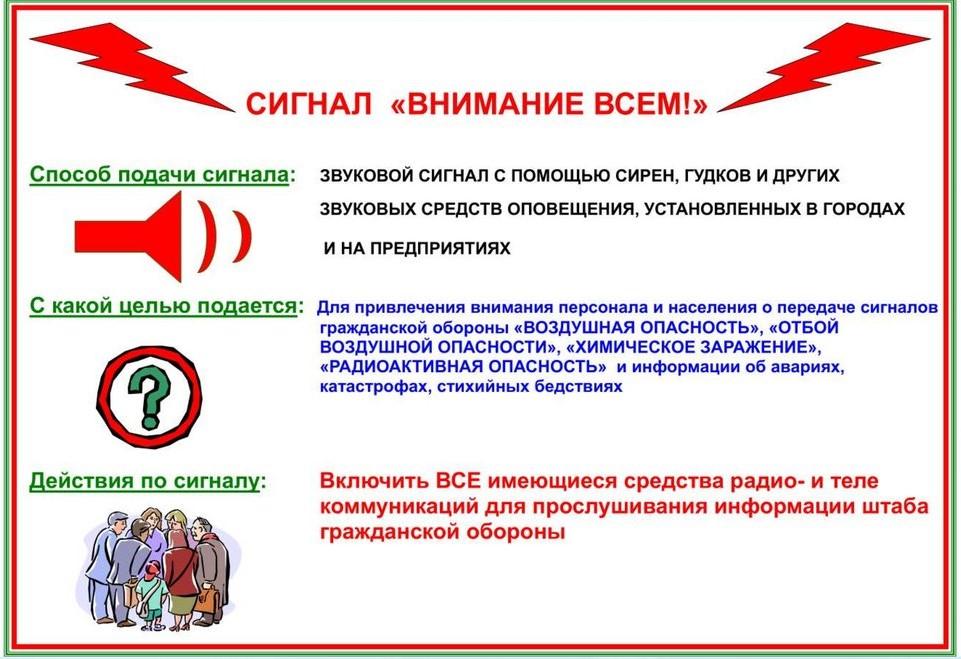 СИГНАЛ «ВНИМАНИЕ ВСЕМ!»

Способ подачи сигнала: ЗВУКОВОЙ СИГНАЛ С ПОМОЩЬЮ СИРЕН, ГУДКОВ И ДРУГИХ ЗВУКОВЫХ СРЕДСТВ ОПОВЕЩЕНИЯ, УСТАНОВЛЕННЫХ В ГОРОДАХ И НА ПРЕДПРИЯТИЯХ

С какой целью подается: Для привлечения внимания персонала и населения о передаче сигналов гражданской обороны «ВОЗДУШНАЯ ОПАСНОСТЬ», «ОТБОЙ ВОЗДУШНОЙ ОПАСНОСТИ», «ХИМИЧЕСКОЕ ЗАРАЖЕНИЕ», «РАДИОАКТИВНАЯ ОПАСНОСТЬ» и информации об авариях, катастрофах, стихийных бедствиях

?

Действия по сигналу: Включить ВСЕ имеющиеся средства радио- и теле коммуникаций для прослушивания информации штаба гражданской обороны